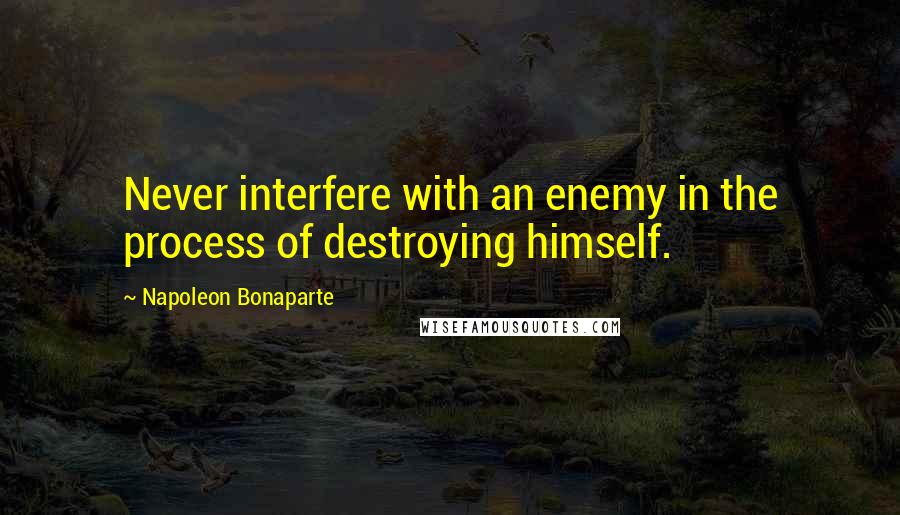 Never interfere with an enemy in the process of destroying himself.

~ Napoleon Bonaparte

WISEFAMOUSQUOTES.COM